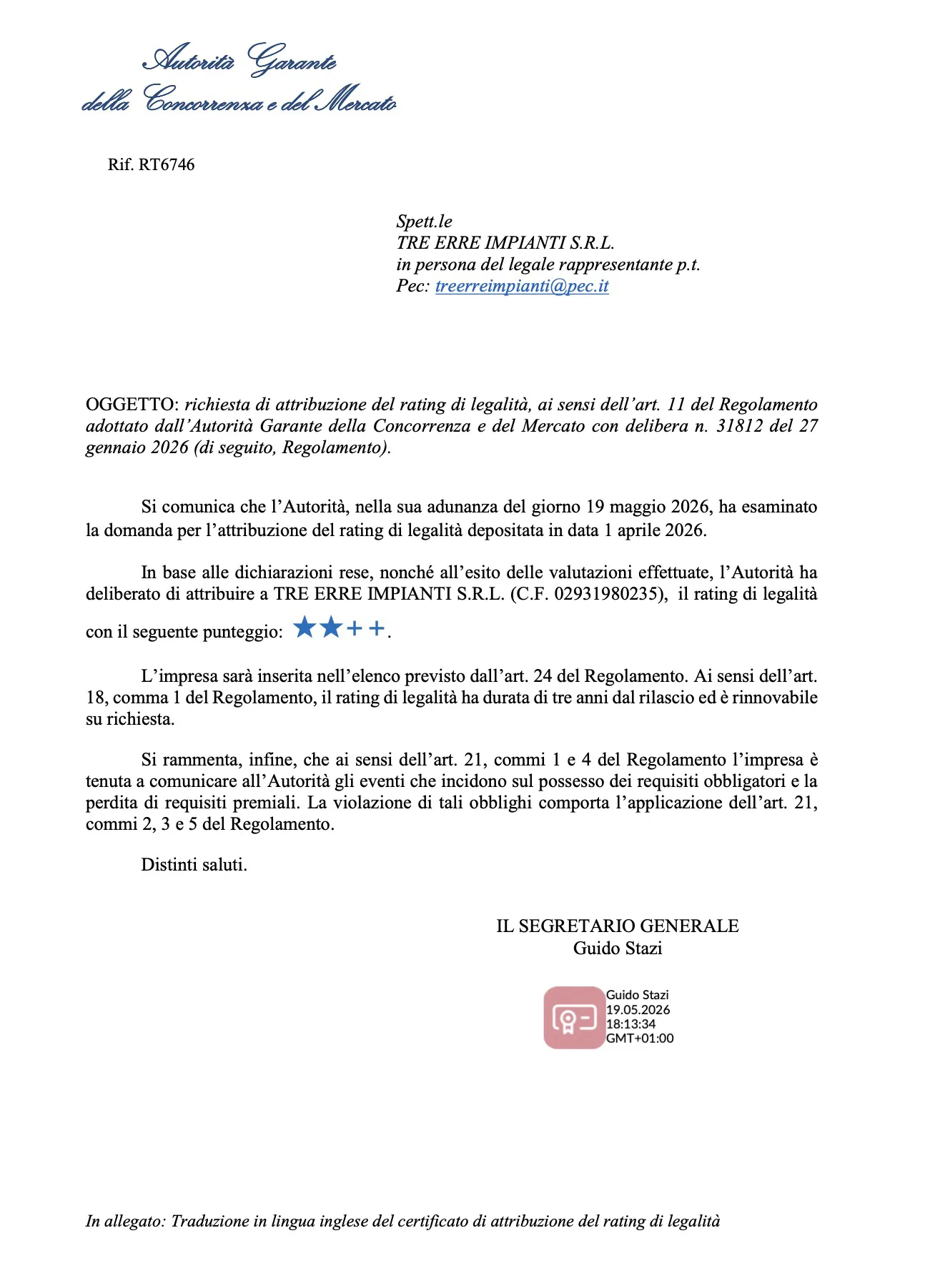 Autorità Garante
della Concorrenza e del Mercato

Rif. RT6746

Spett.le
TRE ERRE IMPIANTI S.R.L.
in persona del legale rappresentante p.t.
Pec: treerreimpianti@pec.it

OGGETTO: richiesta di attribuzione del rating di legalità, ai sensi dell'art. 11 del Regolamento adottato dall'Autorità Garante della Concorrenza e del Mercato con delibera n. 31812 del 27 gennaio 2026 (di seguito, Regolamento).

Si comunica che l'Autorità, nella sua adunanza del giorno 19 maggio 2026, ha esaminato la domanda per l'attribuzione del rating di legalità depositata in data 1 aprile 2026.

In base alle dichiarazioni rese, nonché all'esito delle valutazioni effettuate, l'Autorità ha deliberato di attribuire a TRE ERRE IMPIANTI S.R.L. (C.F. 02931980235), il rating di legalità con il seguente punteggio: ★★++.

L'impresa sarà inserita nell'elenco previsto dall'art. 24 del Regolamento. Ai sensi dell'art. 18, comma 1 del Regolamento, il rating di legalità ha durata di tre anni dal rilascio ed è rinnovabile su richiesta.

Si rammenta, infine, che ai sensi dell'art. 21, commi 1 e 4 del Regolamento l'impresa è tenuta a comunicare all'Autorità gli eventi che incidono sul possesso dei requisiti obbligatori e la perdita di requisiti premiali. La violazione di tali obblighi comporta l'applicazione dell'art. 21, commi 2, 3 e 5 del Regolamento.

Distinti saluti.

IL SEGRETARIO GENERALE
Guido Stazi

Guido Stazi
19.05.2026
18:13:34
GMT+01:00

In allegato: Traduzione in lingua inglese del certificato di attribuzione del rating di legalità